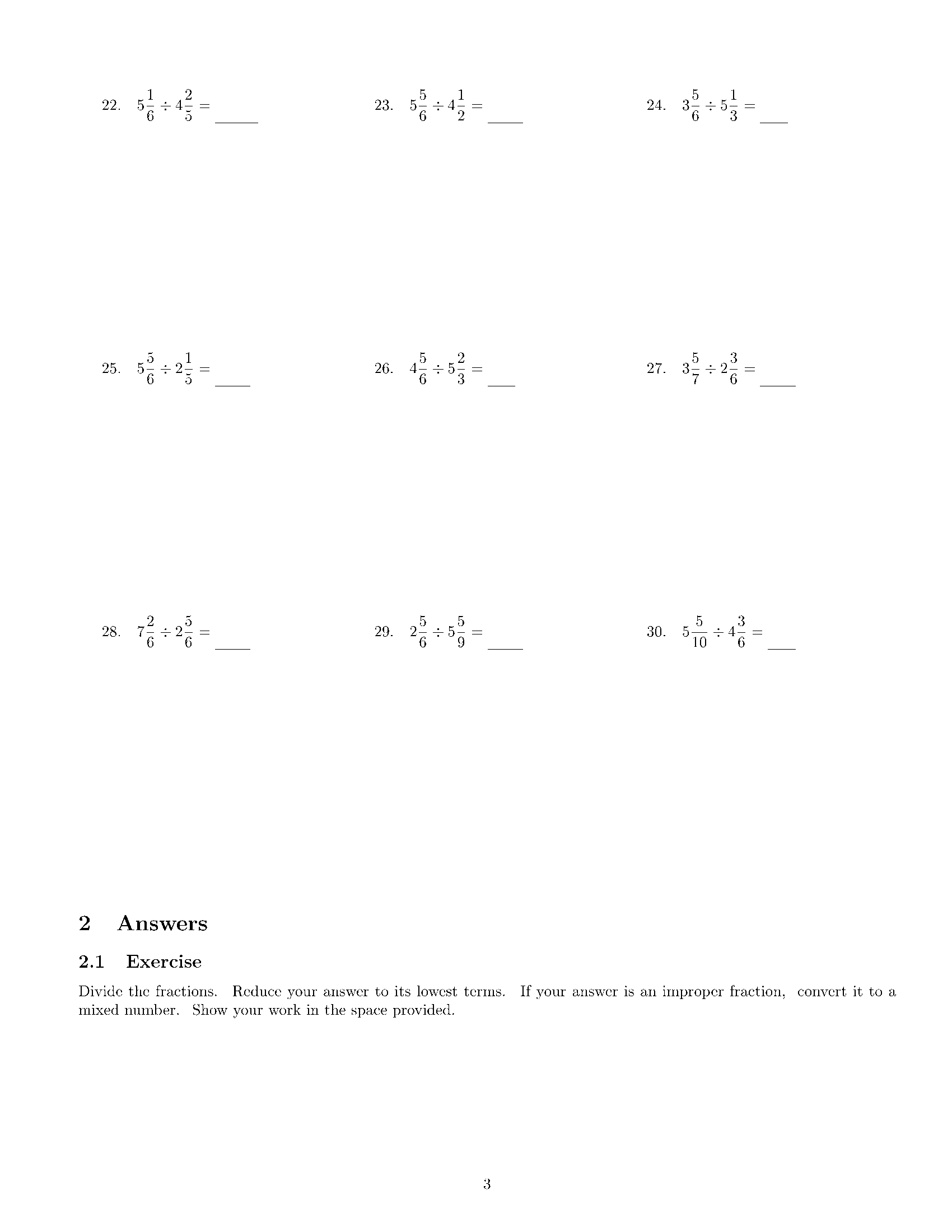 22. $5\frac{1}{6} \div 4\frac{2}{5} =$ ____

23. $5\frac{5}{6} \div 4\frac{1}{2} =$ ____

24. $3\frac{5}{6} \div 5\frac{1}{3} =$ ____

25. $5\frac{5}{6} \div 2\frac{1}{5} =$ ____

26. $4\frac{5}{6} \div 5\frac{2}{3} =$ ____

27. $3\frac{5}{7} \div 2\frac{3}{6} =$ ____

28. $7\frac{2}{6} \div 2\frac{5}{6} =$ ____

29. $2\frac{5}{6} \div 5\frac{5}{9} =$ ____

30. $5\frac{5}{10} \div 4\frac{3}{6} =$ ____

2 Answers

2.1 Exercise

Divide the fractions. Reduce your answer to its lowest terms. If your answer is an improper fraction, convert it to a mixed number. Show your work in the space provided.

3